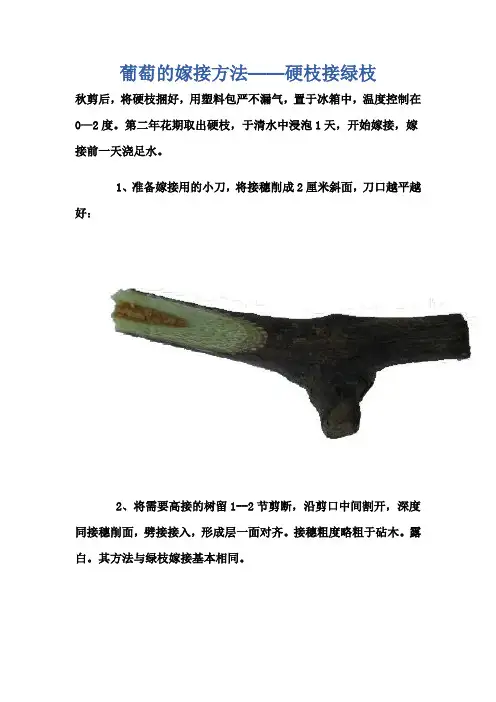 葡萄的嫁接方法——硬枝接绿枝

秋剪后，将硬枝捆好，用塑料包严不漏气，置于冰箱中，温度控制在0—2度。第二年花期取出硬枝，于清水中浸泡1天，开始嫁接，嫁接前一天浇足水。

1、准备嫁接用的小刀，将接穗削成2厘米斜面，刀口越平越好：

2、将需要高接的树留1—2节剪断，沿剪口中间割开，深度同接穗削面，劈接接入，形成层一面对齐。接穗粗度略粗于砧木。露白。其方法与绿枝嫁接基本相同。